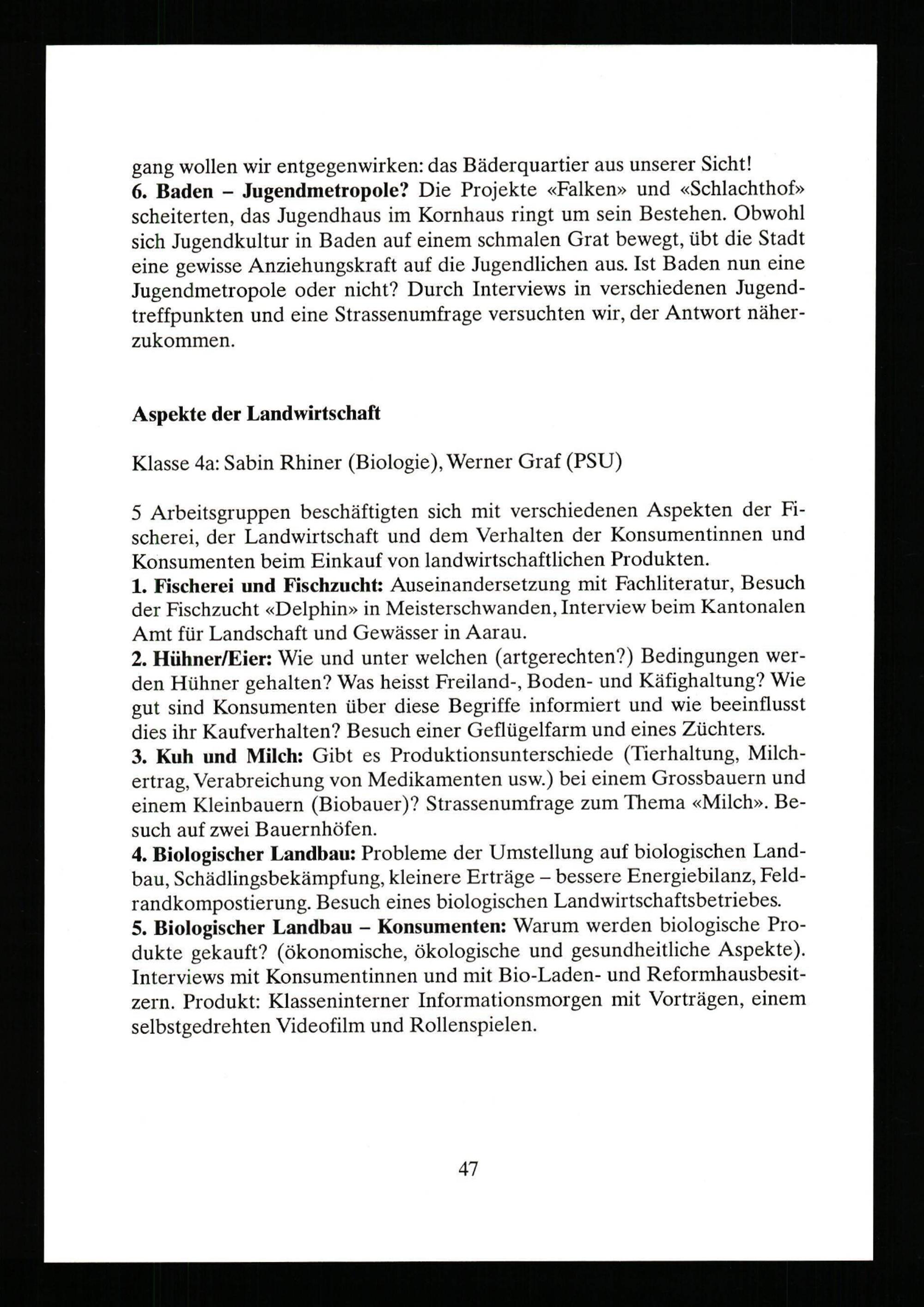 gang wollen wir entgegenwirken: das Bäderquartier aus unserer Sicht!
6. Baden – Jugendmetropole? Die Projekte «Falken» und «Schlachthof» scheiterten, das Jugendhaus im Kornhaus ringt um sein Bestehen. Obwohl sich Jugendkultur in Baden auf einem schmalen Grat bewegt, übt die Stadt eine gewisse Anziehungskraft auf die Jugendlichen aus. Ist Baden nun eine Jugendmetropole oder nicht? Durch Interviews in verschiedenen Jugendtreffpunkten und eine Strassenumfrage versuchten wir, der Antwort näherzukommen.

Aspekte der Landwirtschaft

Klasse 4a: Sabin Rhiner (Biologie), Werner Graf (PSU)

5 Arbeitsgruppen beschäftigten sich mit verschiedenen Aspekten der Fischerei, der Landwirtschaft und dem Verhalten der Konsumentinnen und Konsumenten beim Einkauf von landwirtschaftlichen Produkten.
1. Fischerei und Fischzucht: Auseinandersetzung mit Fachliteratur, Besuch der Fischzucht «Delphin» in Meisterschwanden, Interview beim Kantonalen Amt für Landschaft und Gewässer in Aarau.
2. Hühner/Eier: Wie und unter welchen (artgerechten?) Bedingungen werden Hühner gehalten? Was heisst Freiland-, Boden- und Käfighaltung? Wie gut sind Konsumenten über diese Begriffe informiert und wie beeinflusst dies ihr Kaufverhalten? Besuch einer Geflügelfarm und eines Züchters.
3. Kuh und Milch: Gibt es Produktionsunterschiede (Tierhaltung, Milchertrag, Verabreichung von Medikamenten usw.) bei einem Grossbauern und einem Kleinbauern (Biobauer)? Strassenumfrage zum Thema «Milch». Besuch auf zwei Bauernhöfen.
4. Biologischer Landbau: Probleme der Umstellung auf biologischen Landbau, Schädlingsbekämpfung, kleinere Erträge – bessere Energiebilanz, Feldrandkompostierung. Besuch eines biologischen Landwirtschaftsbetriebes.
5. Biologischer Landbau – Konsumenten: Warum werden biologische Produkte gekauft? (ökonomische, ökologische und gesundheitliche Aspekte). Interviews mit Konsumentinnen und mit Bio-Laden- und Reformhausbesitzern. Produkt: Klasseninterner Informationsmorgen mit Vorträgen, einem selbstgedrehten Videofilm und Rollenspielen.

47